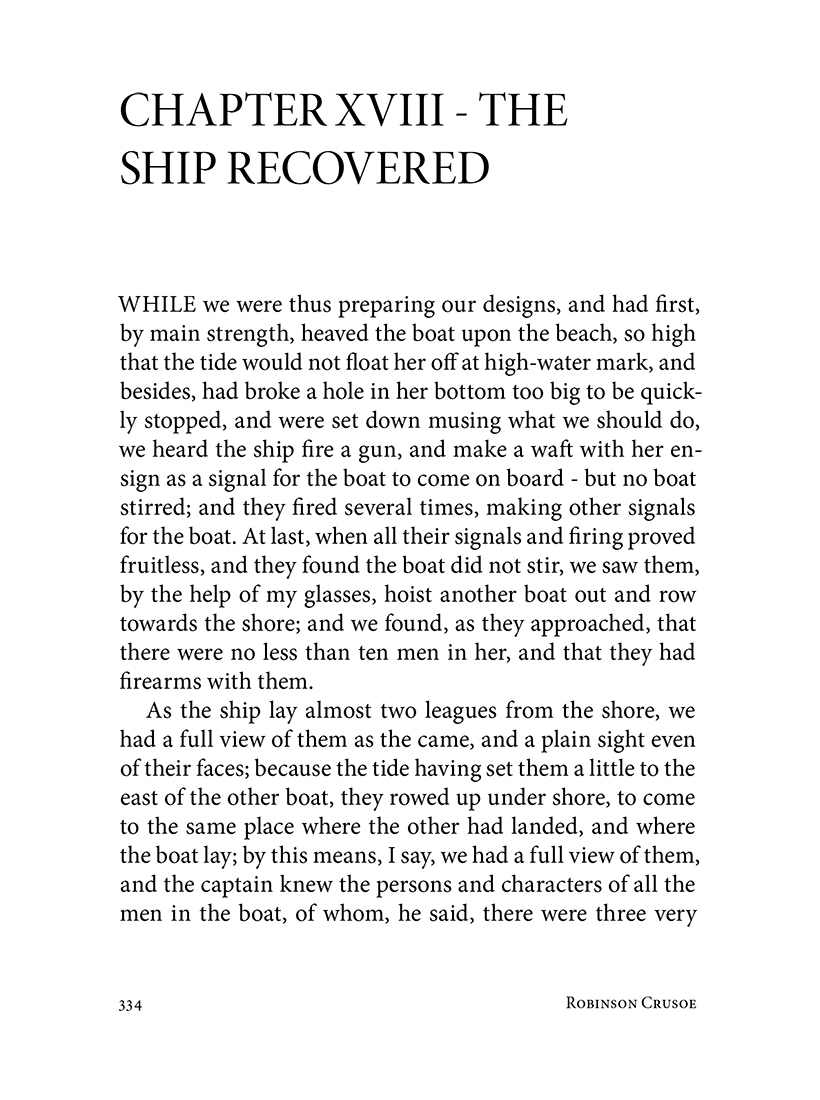 CHAPTER XVIII - THE SHIP RECOVERED

WHILE we were thus preparing our designs, and had first, by main strength, heaved the boat upon the beach, so high that the tide would not float her off at high-water mark, and besides, had broke a hole in her bottom too big to be quickly stopped, and were set down musing what we should do, we heard the ship fire a gun, and make a waft with her ensign as a signal for the boat to come on board - but no boat stirred; and they fired several times, making other signals for the boat. At last, when all their signals and firing proved fruitless, and they found the boat did not stir, we saw them, by the help of my glasses, hoist another boat out and row towards the shore; and we found, as they approached, that there were no less than ten men in her, and that they had firearms with them.

As the ship lay almost two leagues from the shore, we had a full view of them as the came, and a plain sight even of their faces; because the tide having set them a little to the east of the other boat, they rowed up under shore, to come to the same place where the other had landed, and where the boat lay; by this means, I say, we had a full view of them, and the captain knew the persons and characters of all the men in the boat, of whom, he said, there were three very

334 ROBINSON CRUSOE